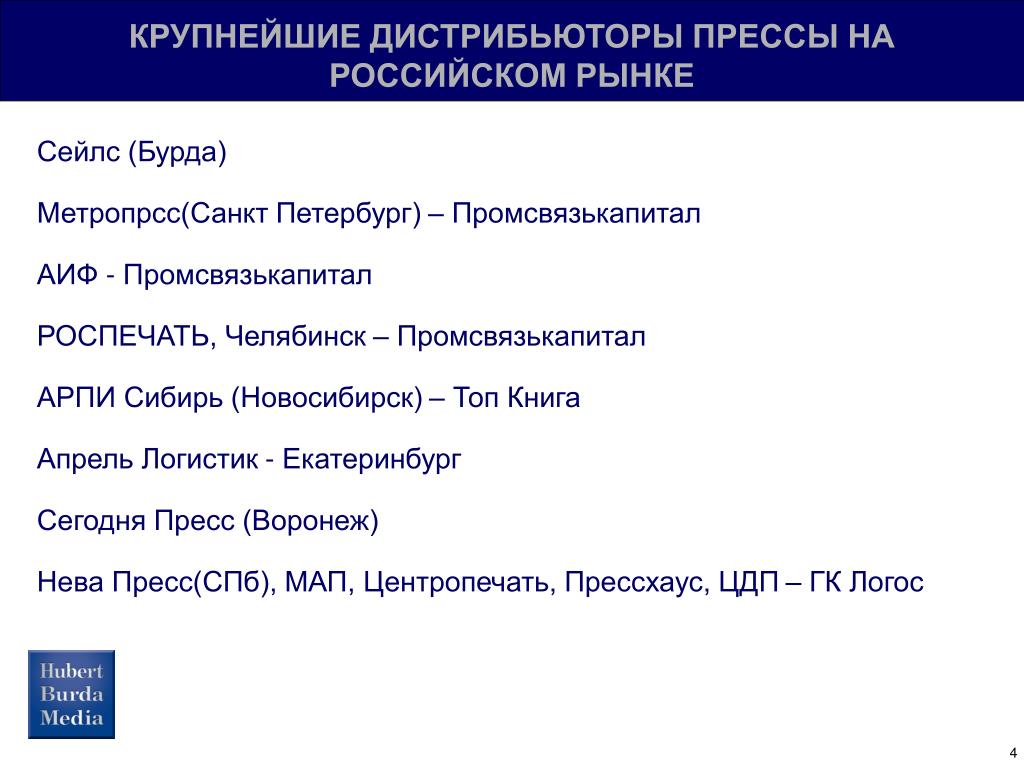 КРУПНЕЙШИЕ ДИСТРИБЬЮТОРЫ ПРЕССЫ НА РОССИЙСКОМ РЫНКЕ

Сейлс (Бурда)

Метропрсс(Санкт Петербург) – Промсвязькапитал

АИФ - Промсвязькапитал

РОСПЕЧАТЬ, Челябинск – Промсвязькапитал

АРПИ Сибирь (Новосибирск) – Топ Книга

Апрель Логистик - Екатеринбург

Сегодня Пресс (Воронеж)

Нева Пресс(СПб), МАП, Центропечать, Прессхаус, ЦДП – ГК Логос

Hubert Burda Media

4